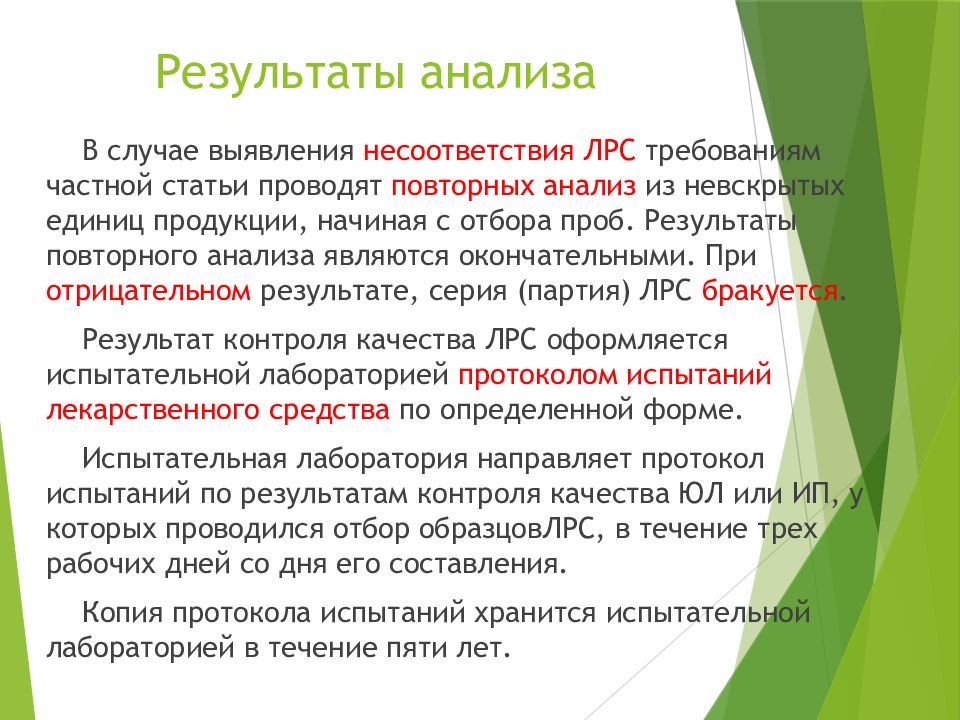 Результаты анализа

В случае выявления несоответствия ЛРС требованиям частной статьи проводят повторных анализ из невскрытых единиц продукции, начиная с отбора проб. Результаты повторного анализа являются окончательными. При отрицательном результате, серия (партия) ЛРС бракуется.

Результат контроля качества ЛРС оформляется испытательной лабораторией протоколом испытаний лекарственного средства по определенной форме.

Испытательная лаборатория направляет протокол испытаний по результатам контроля качества ЮЛ или ИП, у которых проводился отбор образцовЛРС, в течение трех рабочих дней со дня его составления.

Копия протокола испытаний хранится испытательной лабораторией в течение пяти лет.